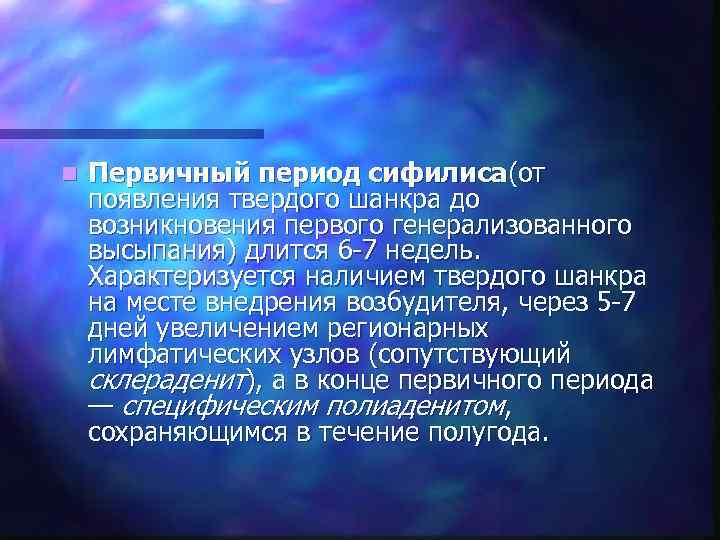 Первичный период сифилиса(от появления твердого шанкра до возникновения первого генерализованного высыпания) длится 6-7 недель. Характеризуется наличием твердого шанкра на месте внедрения возбудителя, через 5-7 дней увеличением регионарных лимфатических узлов (сопутствующий склераденит), а в конце первичного периода — специфическим полиаденитом, сохраняющимся в течение полугода.